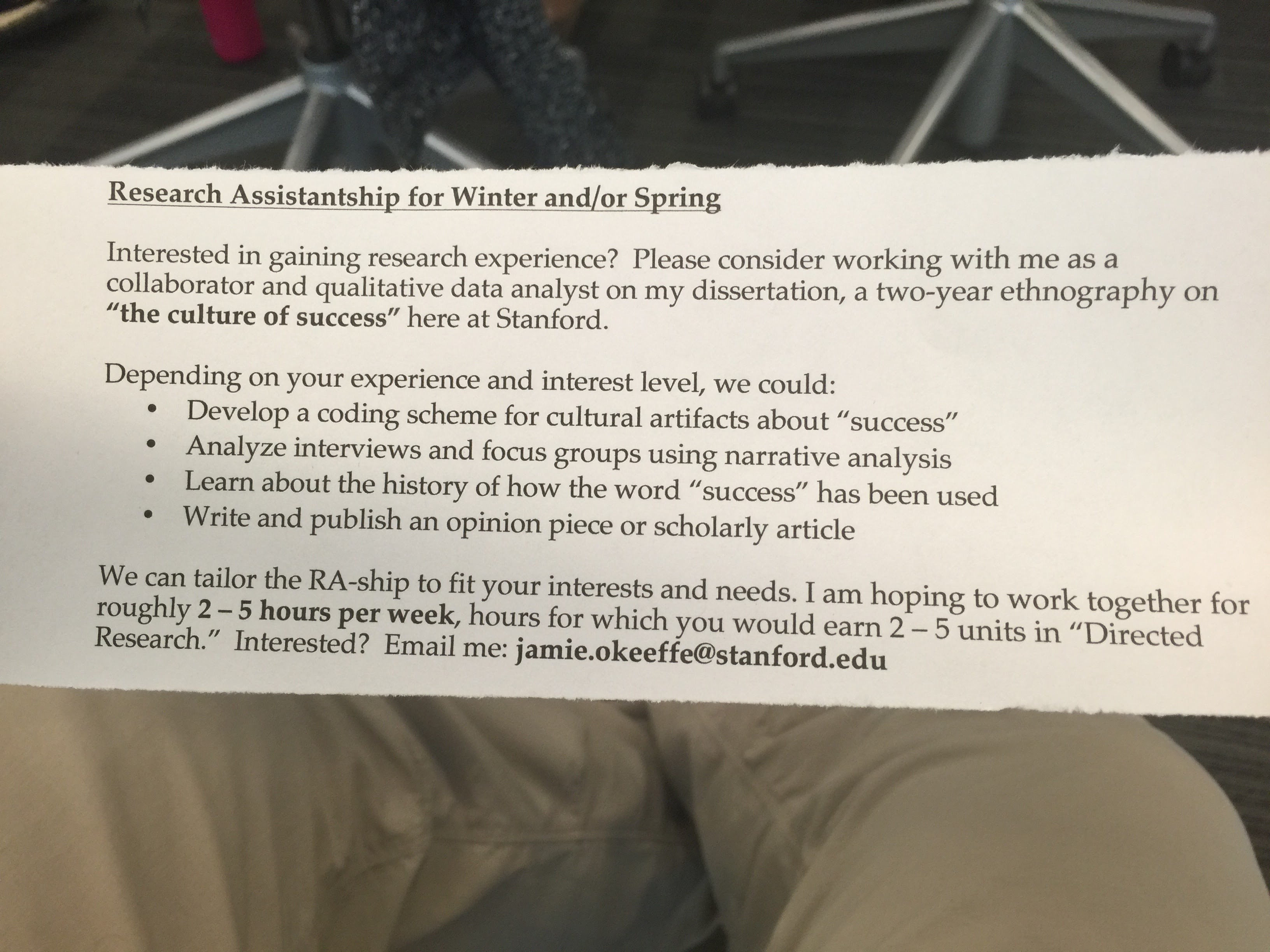 Research Assistantship for Winter and/or Spring

Interested in gaining research experience? Please consider working with me as a collaborator and qualitative data analyst on my dissertation, a two-year ethnography on "the culture of success" here at Stanford.

Depending on your experience and interest level, we could:
• Develop a coding scheme for cultural artifacts about "success"
• Analyze interviews and focus groups using narrative analysis
• Learn about the history of how the word "success" has been used
• Write and publish an opinion piece or scholarly article

We can tailor the RA-ship to fit your interests and needs. I am hoping to work together for roughly 2 – 5 hours per week, hours for which you would earn 2 – 5 units in "Directed Research." Interested? Email me: jamie.okeeffe@stanford.edu